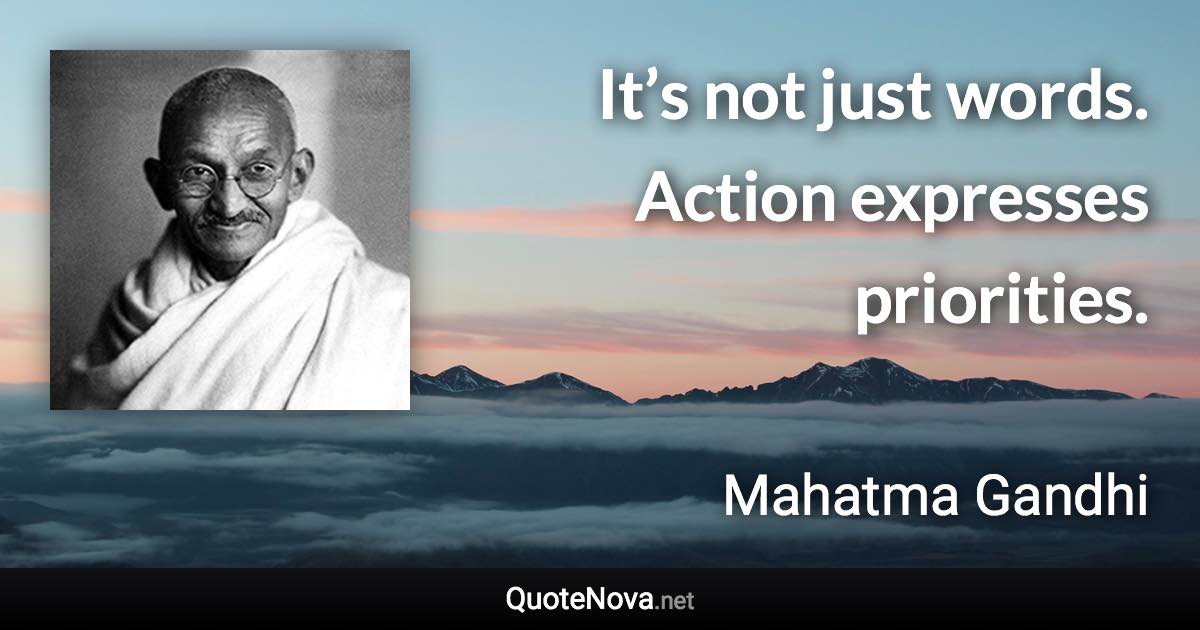 It’s not just words. Action expresses priorities.

Mahatma Gandhi

QuoteNova.net